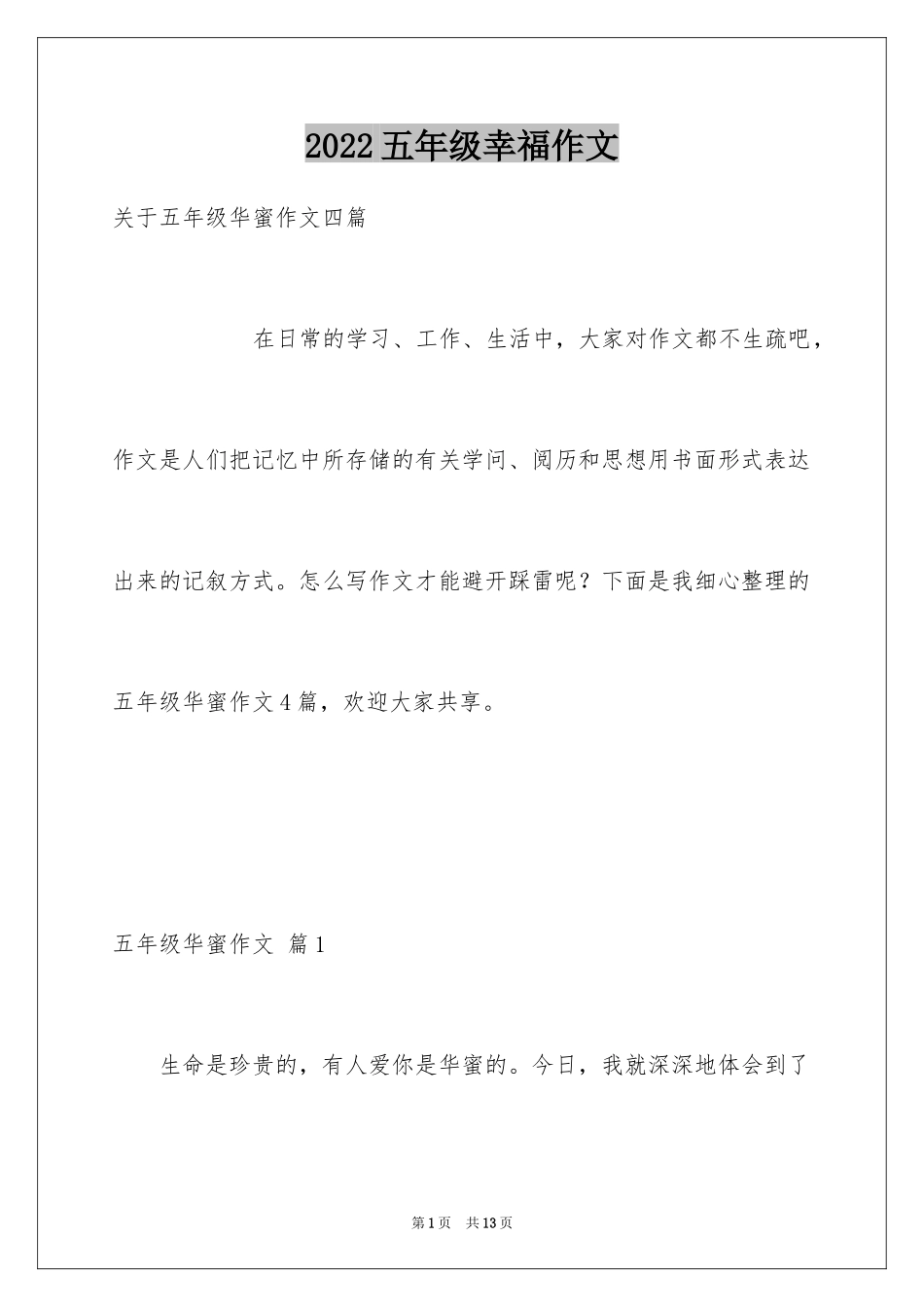 2022五年级幸福作文

关于五年级华蜜作文四篇

在日常的学习、工作、生活中，大家对作文都不生疏吧，作文是人们把记忆中所存储的有关学问、阅历和思想用书面形式表达出来的记叙方式。怎么写作文才能避开踩雷呢？下面是我细心整理的五年级华蜜作文4篇，欢迎大家共享。

五年级华蜜作文 篇1

生命是珍贵的，有人爱你是华蜜的。今日，我就深深地体会到了

第1页 共13页